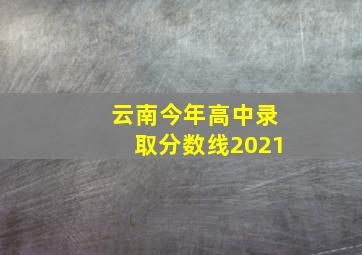 云南今年高中录取分数线2021